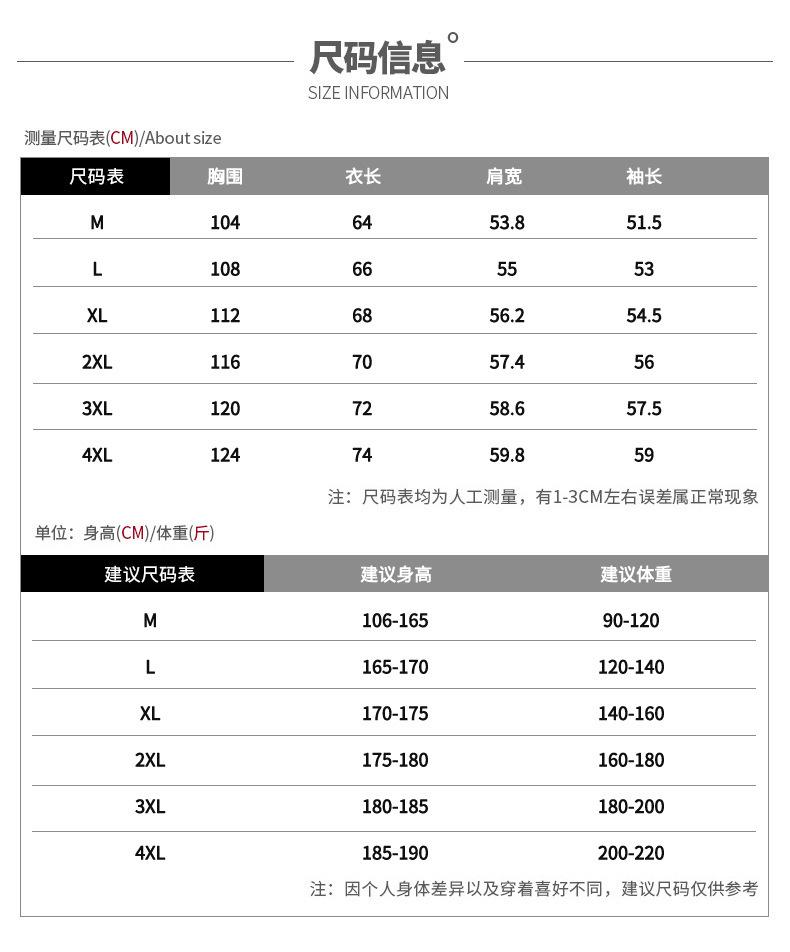 尺码信息°
SIZE INFORMATION

测量尺码表(CM)/About size

| 尺码表 | 胸围 | 衣长 | 肩宽 | 袖长 |
|---|---|---|---|---|
| M | 104 | 64 | 53.8 | 51.5 |
| L | 108 | 66 | 55 | 53 |
| XL | 112 | 68 | 56.2 | 54.5 |
| 2XL | 116 | 70 | 57.4 | 56 |
| 3XL | 120 | 72 | 58.6 | 57.5 |
| 4XL | 124 | 74 | 59.8 | 59 |

注：尺码表均为人工测量，有1-3CM左右误差属正常现象

单位：身高(CM)/体重(斤)

| 建议尺码表 | 建议身高 | 建议体重 |
|---|---|---|
| M | 106-165 | 90-120 |
| L | 165-170 | 120-140 |
| XL | 170-175 | 140-160 |
| 2XL | 175-180 | 160-180 |
| 3XL | 180-185 | 180-200 |
| 4XL | 185-190 | 200-220 |

注：因个人身体差异以及穿着喜好不同，建议尺码仅供参考